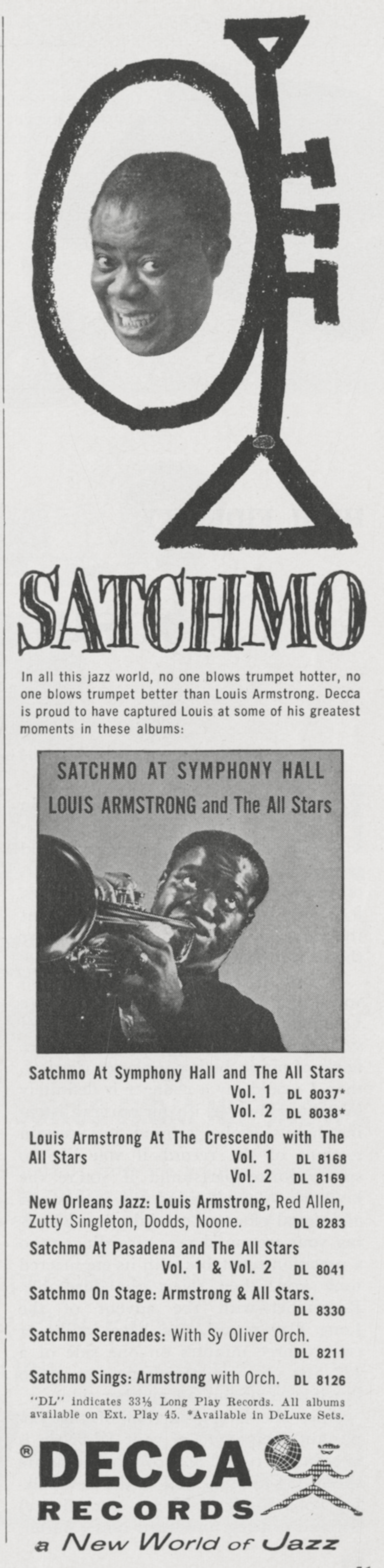 SATCHMO

In all this jazz world, no one blows trumpet hotter, no one blows trumpet better than Louis Armstrong. Decca is proud to have captured Louis at some of his greatest moments in these albums:

SATCHMO AT SYMPHONY HALL
LOUIS ARMSTRONG and The All Stars

Satchmo At Symphony Hall and The All Stars
Vol. 1 DL 8037*
Vol. 2 DL 8038*

Louis Armstrong At The Crescendo with The All Stars Vol. 1 DL 8168
Vol. 2 DL 8169

New Orleans Jazz: Louis Armstrong, Red Allen, Zutty Singleton, Dodds, Noone. DL 8283

Satchmo At Pasadena and The All Stars
Vol. 1 & Vol. 2 DL 8041

Satchmo On Stage: Armstrong & All Stars. DL 8330

Satchmo Serenades: With Sy Oliver Orch. DL 8211

Satchmo Sings: Armstrong with Orch. DL 8126

"DL" indicates 33⅓ Long Play Records. All albums available on Ext. Play 45. *Available in DeLuxe Sets.

® DECCA RECORDS
a New World of Jazz